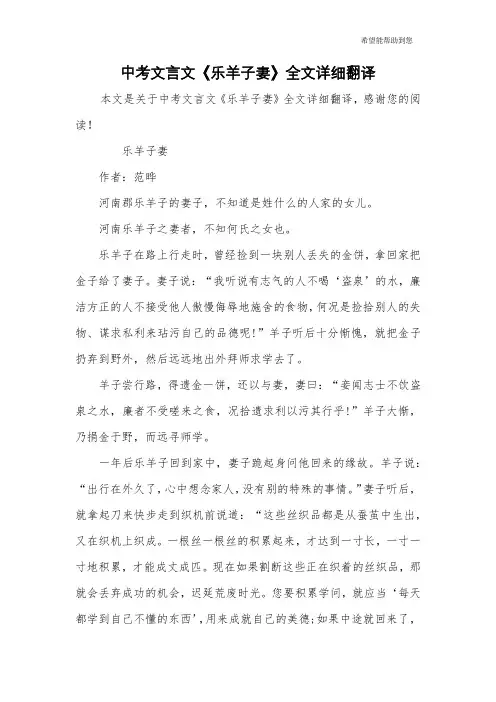 希望能帮助到您

中考文言文《乐羊子妻》全文详细翻译

本文是关于中考文言文《乐羊子妻》全文详细翻译，感谢您的阅读！

乐羊子妻

作者：范晔

河南郡乐羊子的妻子，不知道是姓什么的人家的女儿。

河南乐羊子之妻者，不知何氏之女也。

乐羊子在路上行走时，曾经捡到一块别人丢失的金饼，拿回家把金子给了妻子。妻子说：“我听说有志气的人不喝‘盗泉’的水，廉洁方正的人不接受他人傲慢侮辱地施舍的食物，何况是捡拾别人的失物、谋求私利来玷污自己的品德呢！”羊子听后十分惭愧，就把金子扔弃到野外，然后远远地出外拜师求学去了。

羊子尝行路，得遗金一饼，还以与妻，妻曰：“妾闻志士不饮盗泉之水，廉者不受嗟来之食，况拾遗求利以污其行乎！”羊子大惭，乃捐金于野，而远寻师学。

一年后乐羊子回到家中，妻子跪起身问他回来的缘故。羊子说：“出行在外久了，心中想念家人，没有别的特殊的事情。”妻子听后，就拿起刀来快步走到织机前说道：“这些丝织品都是从蚕茧中生出，又在织机上织成。一根丝一根丝的积累起来，才达到一寸长，一寸一寸地积累，才能成丈成匹。现在如果割断这些正在织着的丝织品，那就会丢弃成功的机会，迟延荒废时光。您要积累学问，就应当‘每天都学到自己不懂的东西’，用来成就自己的美德；如果中途就回来了，